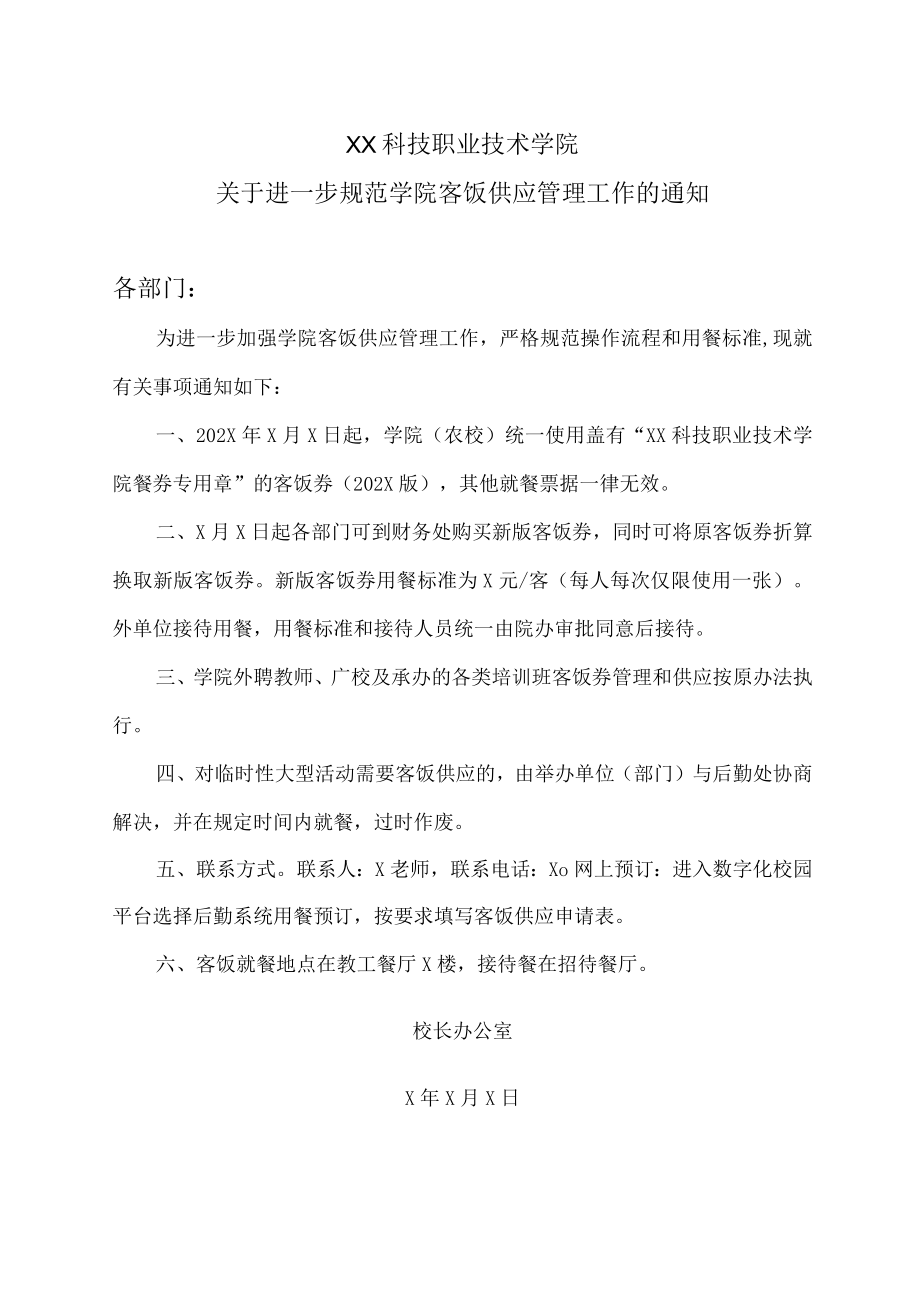 XX科技职业技术学院

关于进一步规范学院客饭供应管理工作的通知

各部门：

为进一步加强学院客饭供应管理工作，严格规范操作流程和用餐标准,现就有关事项通知如下：

一、202X年X月X日起，学院（农校）统一使用盖有“XX科技职业技术学院餐券专用章”的客饭券（202X版），其他就餐票据一律无效。

二、X月X日起各部门可到财务处购买新版客饭券，同时可将原客饭券折算换取新版客饭券。新版客饭券用餐标准为X元/客（每人每次仅限使用一张）。外单位接待用餐，用餐标准和接待人员统一由院办审批同意后接待。

三、学院外聘教师、广校及承办的各类培训班客饭券管理和供应按原办法执行。

四、对临时性大型活动需要客饭供应的，由举办单位（部门）与后勤处协商解决，并在规定时间内就餐，过时作废。

五、联系方式。联系人：X老师，联系电话：Xo网上预订：进入数字化校园平台选择后勤系统用餐预订，按要求填写客饭供应申请表。

六、客饭就餐地点在教工餐厅X楼，接待餐在招待餐厅。

校长办公室

X年X月X日